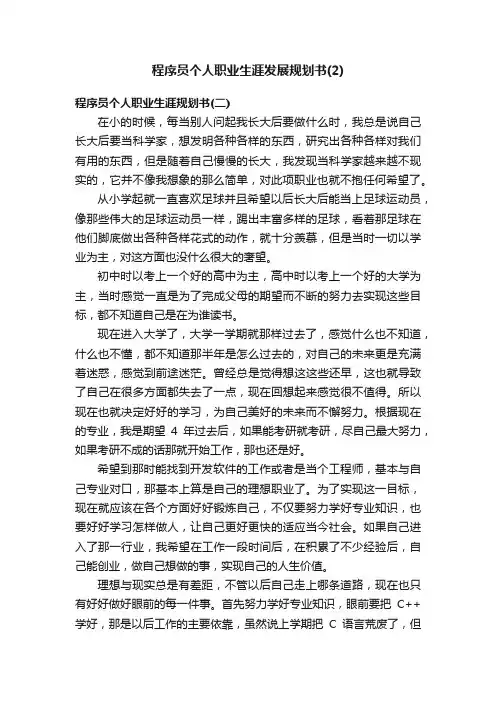 程序员个人职业生涯发展规划书(2)

程序员个人职业生涯规划书(二)

在小的时候，每当别人问起我长大后要做什么时，我总是说自己长大后要当科学家，想发明各种各样的东西，研究出各种各样对我们有用的东西，但是随着自己慢慢的长大，我发现当科学家越来越不现实的，它并不像我想象的那么简单，对此项职业也就不抱任何希望了。

从小学起就一直喜欢足球并且希望以后长大后能当上足球运动员，像那些伟大的足球运动员一样，踢出丰富多样的足球，看着那足球在他们脚底做出各种各样花式的动作，就十分羡慕，但是当时一切以学业为主，对这方面也没什么很大的奢望。

初中时以考上一个好的高中为主，高中时以考上一个好的大学为主，当时感觉一直是为了完成父母的期望而不断的努力去实现这些目标，都不知道自己是在为谁读书。

现在进入大学了，大学一学期就那样过去了，感觉什么也不知道，什么也不懂，都不知道那半年是怎么过去的，对自己的未来更是充满着迷惑，感觉到前途迷茫。曾经总是觉得想这这些还早，这也就导致了自己在很多方面都失去了一点，现在回想起来感觉很不值得。所以现在也就决定好好的学习，为自己美好的未来而不懈努力。根据现在的专业，我是期望 4 年过去后，如果能考研就考研，尽自己最大努力，如果考研不成的话那就开始工作，那也还是好。

希望到那时能找到开发软件的工作或者是当个工程师，基本与自己专业对口，那基本上算是自己的理想职业了。为了实现这一目标，现在就应该在各个方面好好锻炼自己，不仅要努力学好专业知识，也要好好学习怎样做人，让自己更好更快的适应当今社会。如果自己进入了那一行业，我希望在工作一段时间后，在积累了不少经验后，自己能创业，做自己想做的事，实现自己的人生价值。

理想与现实总是有差距，不管以后自己走上哪条道路，现在也只有好好做好眼前的每一件事。首先努力学好专业知识，眼前要把 C++ 学好，那是以后工作的主要依靠，虽然说上学期把 C 语言荒废了，但